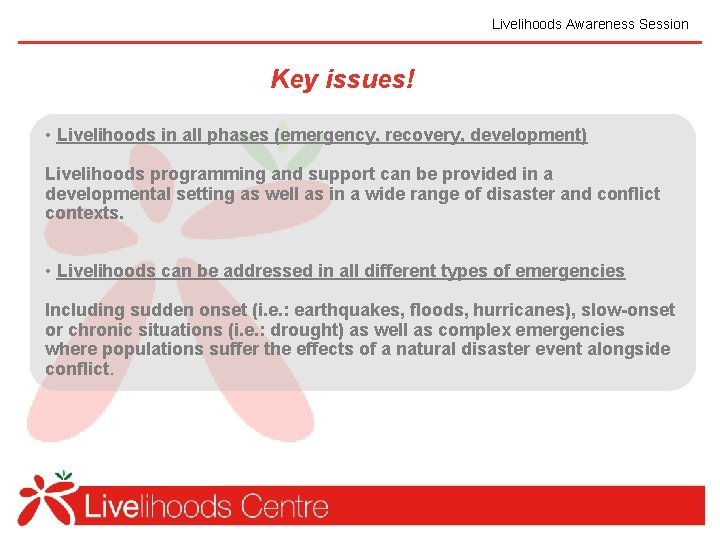 Livelihoods Awareness Session

Key issues!

• Livelihoods in all phases (emergency, recovery, development)

Livelihoods programming and support can be provided in a developmental setting as well as in a wide range of disaster and conflict contexts.

• Livelihoods can be addressed in all different types of emergencies

Including sudden onset (i.e.: earthquakes, floods, hurricanes), slow-onset or chronic situations (i.e.: drought) as well as complex emergencies where populations suffer the effects of a natural disaster event alongside conflict.

Livelihoods Centre